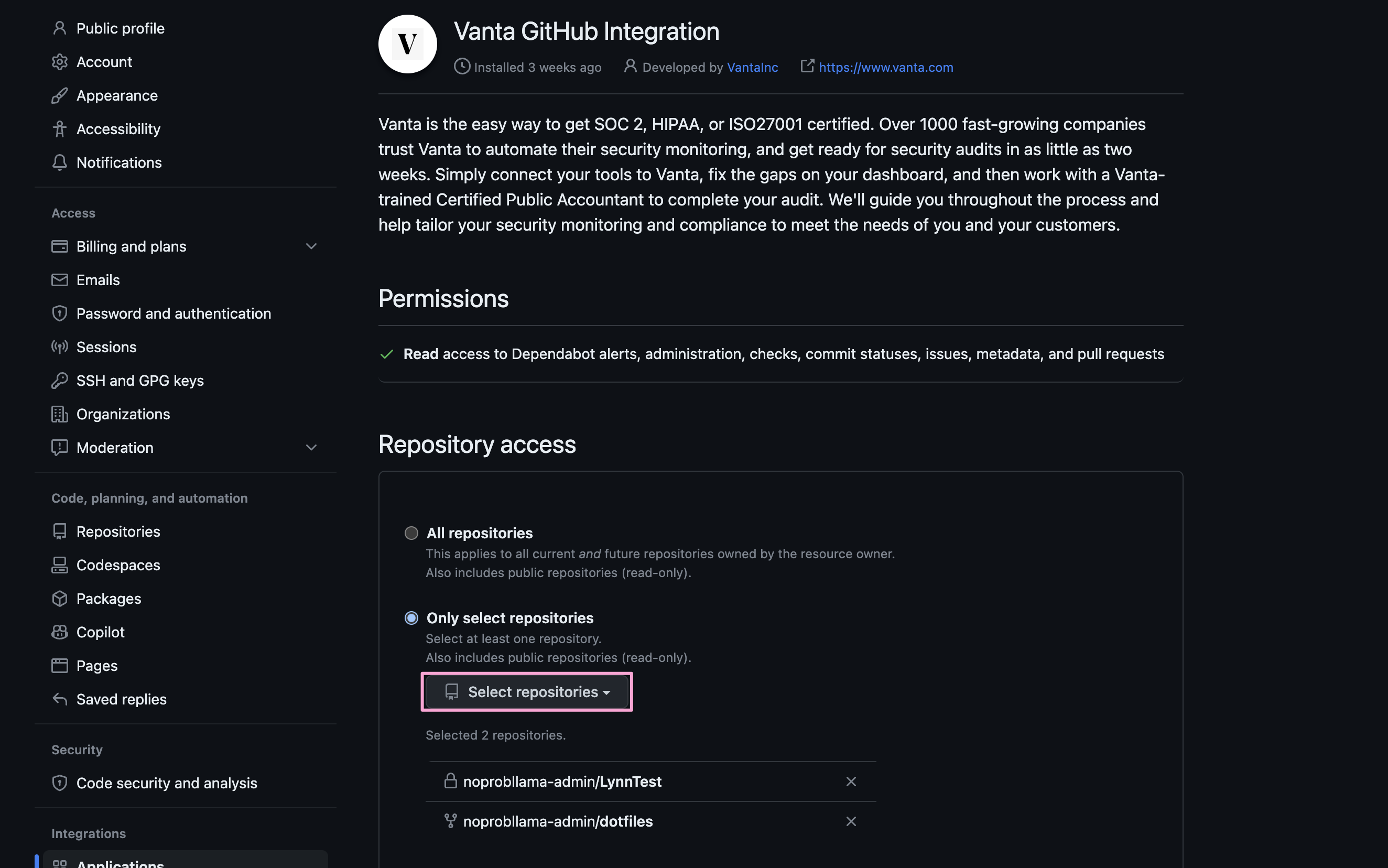 Public profile
Account
Appearance
Accessibility
Notifications

Access

Billing and plans
Emails
Password and authentication
Sessions
SSH and GPG keys
Organizations
Moderation

Code, planning, and automation

Repositories
Codespaces
Packages
Copilot
Pages
Saved replies

Security

Code security and analysis

Integrations

Applications

V

Vanta GitHub Integration

Installed 3 weeks ago   Developed by VantaInc   https://www.vanta.com

Vanta is the easy way to get SOC 2, HIPAA, or ISO27001 certified. Over 1000 fast-growing companies trust Vanta to automate their security monitoring, and get ready for security audits in as little as two weeks. Simply connect your tools to Vanta, fix the gaps on your dashboard, and then work with a Vanta-trained Certified Public Accountant to complete your audit. We'll guide you throughout the process and help tailor your security monitoring and compliance to meet the needs of you and your customers.

Permissions

Read access to Dependabot alerts, administration, checks, commit statuses, issues, metadata, and pull requests

Repository access

All repositories
This applies to all current and future repositories owned by the resource owner.
Also includes public repositories (read-only).

Only select repositories
Select at least one repository.
Also includes public repositories (read-only).

Select repositories

Selected 2 repositories.

noprobllama-admin/LynnTest

noprobllama-admin/dotfiles